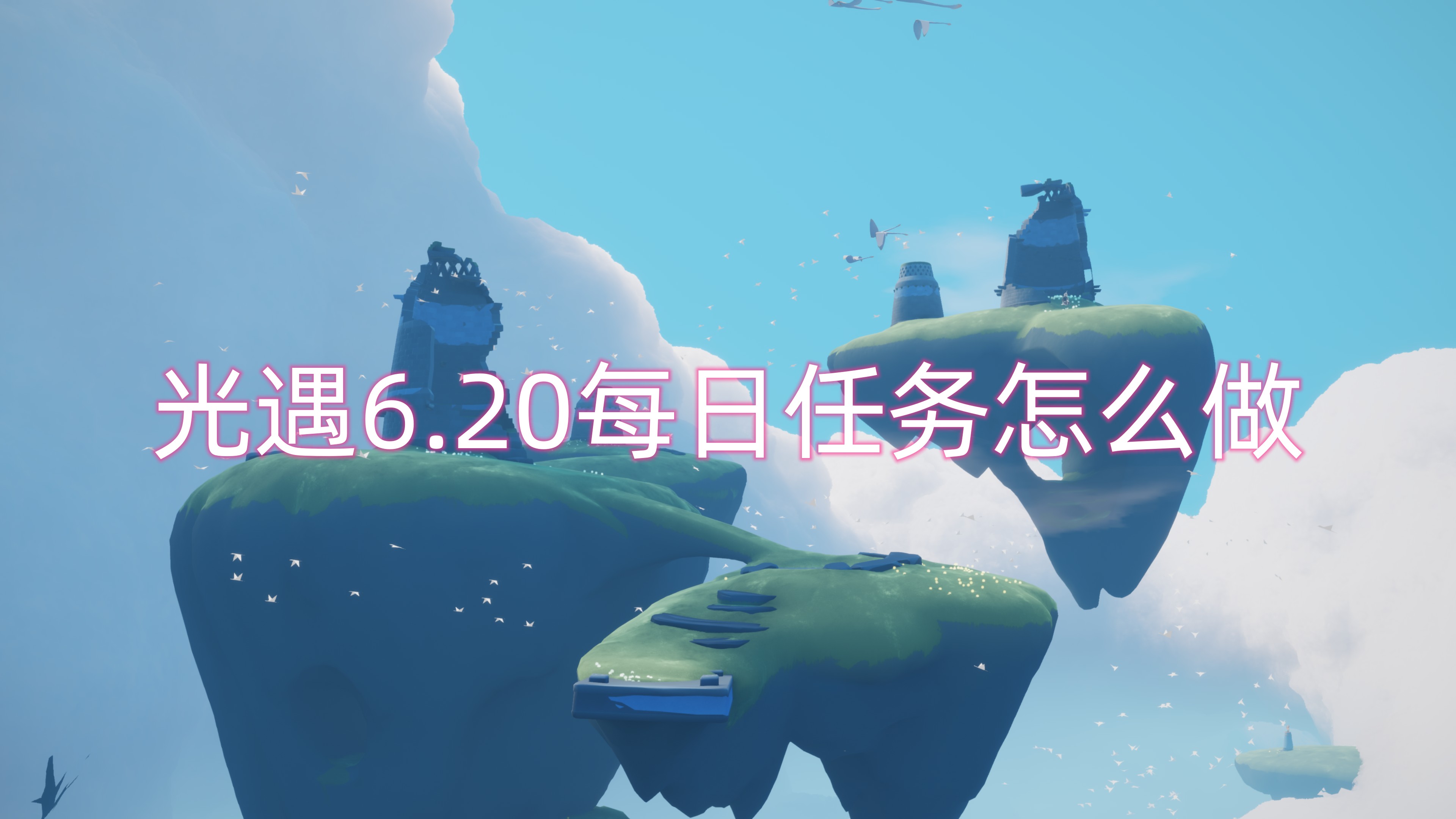 光遇6.20每日任务怎么做